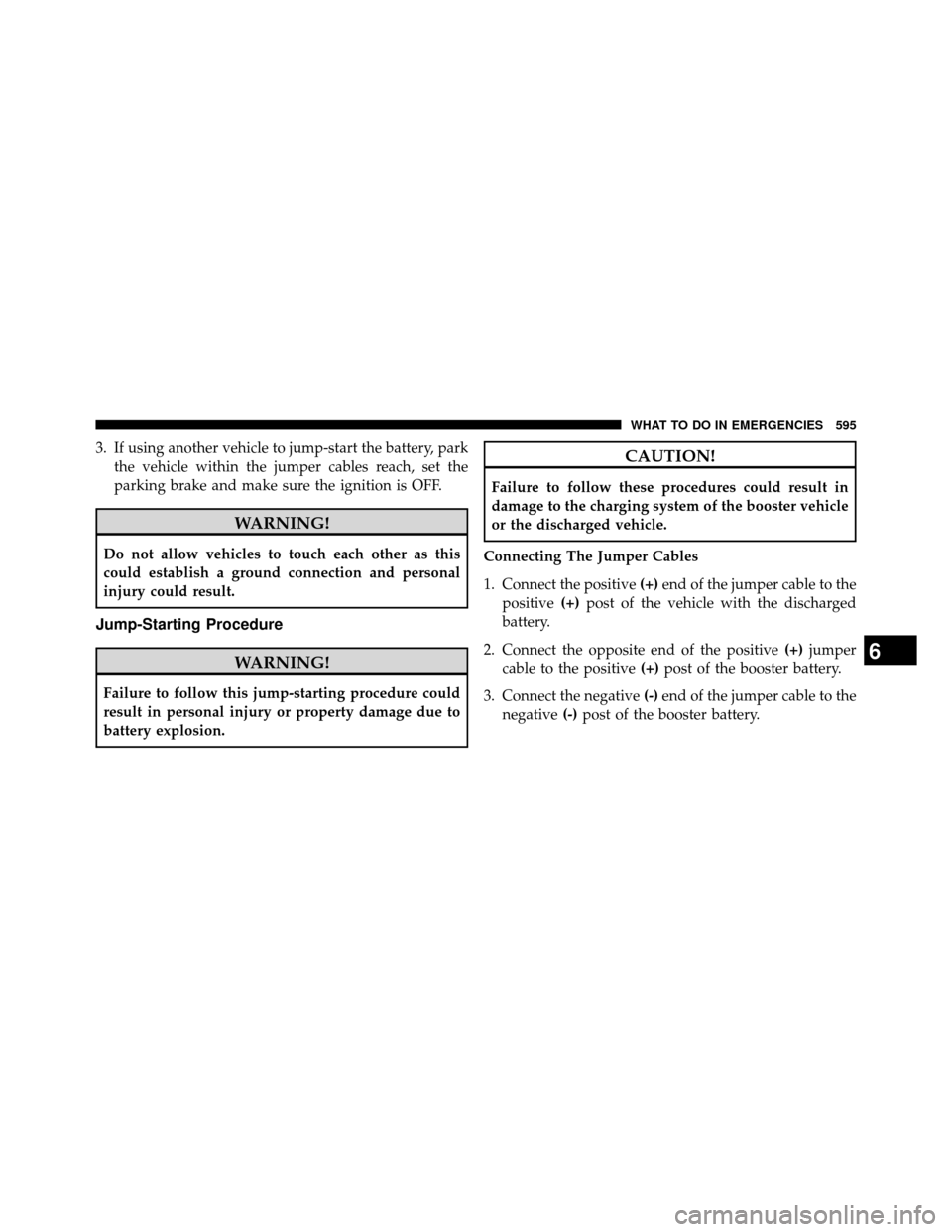 WHAT TO DO IN EMERGENCIES 595

3. If using another vehicle to jump-start the battery, park the vehicle within the jumper cables reach, set the parking brake and make sure the ignition is OFF.

WARNING!

Do not allow vehicles to touch each other as this could establish a ground connection and personal injury could result.

Jump-Starting Procedure

WARNING!

Failure to follow this jump-starting procedure could result in personal injury or property damage due to battery explosion.

CAUTION!

Failure to follow these procedures could result in damage to the charging system of the booster vehicle or the discharged vehicle.

Connecting The Jumper Cables

1. Connect the positive (+) end of the jumper cable to the positive (+) post of the vehicle with the discharged battery.

2. Connect the opposite end of the positive (+) jumper cable to the positive (+) post of the booster battery.

3. Connect the negative (-) end of the jumper cable to the negative (-) post of the booster battery.

6

carmanualsonline.info